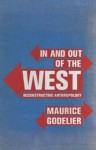 IN AND OUT
OF THE
WEST
RECONSTRUCTING ANTHROPOLOGY

MAURICE
GODELIER